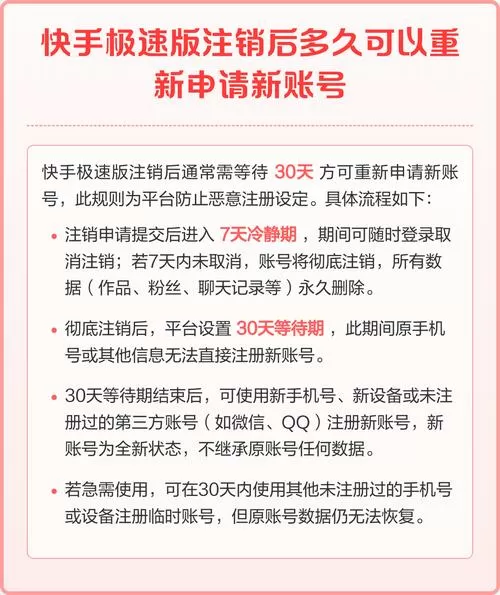 快手极速版注销后多久可以重新申请新账号

快手极速版注销后通常需等待 30天 方可重新申请新账号，此规则为平台防止恶意注册设定。具体流程如下：

• 注销申请提交后进入 7天冷静期 ，期间可随时登录取消注销；若7天内未取消，账号将彻底注销，所有数据（作品、粉丝、聊天记录等）永久删除。

• 彻底注销后，平台设置 30天等待期 ，此期间原手机号或其他信息无法直接注册新账号。

• 30天等待期结束后，可使用新手机号、新设备或未注册过的第三方账号（如微信、QQ）注册新账号，新账号为全新状态，不继承原账号任何数据。

• 若急需使用，可在30天内使用其他未注册过的手机号或设备注册临时账号，但原账号数据仍无法恢复。